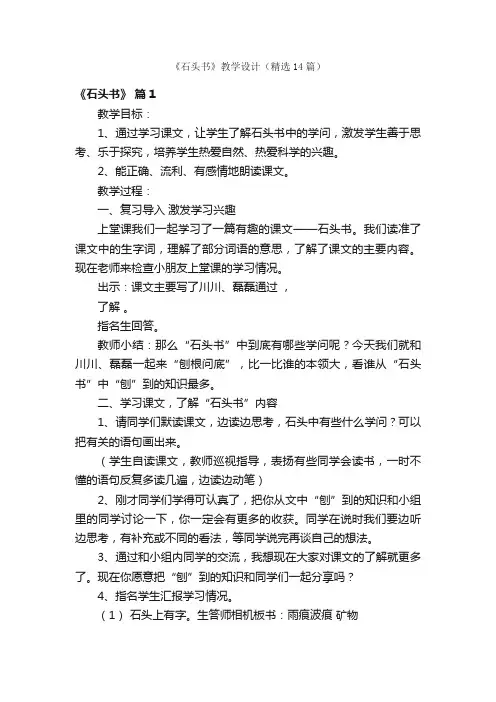 《石头书》教学设计（精选14篇）

《石头书》 篇1

教学目标：

1、通过学习课文，让学生了解石头书中的学问，激发学生善于思考、乐于探究，培养学生热爱自然、热爱科学的兴趣。

2、能正确、流利、有感情地朗读课文。

教学过程：

一、复习导入 激发学习兴趣

上堂课我们一起学习了一篇有趣的课文——石头书。我们读准了课文中的生字词，理解了部分词语的意思，了解了课文的主要内容。现在老师来检查小朋友上堂课的学习情况。

出示：课文主要写了川川、磊磊通过 ，

了解 。

指名生回答。

教师小结：那么“石头书”中到底有哪些学问呢？今天我们就和川川、磊磊一起来“刨根问底”，比一比谁的本领大，看谁从“石头书”中“刨”到的知识最多。

二、学习课文，了解“石头书”内容

1、请同学们默读课文，边读边思考，石头中有些什么学问？可以把有关的语句画出来。

（学生自读课文，教师巡视指导，表扬有些同学会读书，一时不懂的语句反复多读几遍，边读边动笔）

2、刚才同学们学得可认真了，把你从文中“刨”到的知识和小组里的同学讨论一下，你一定会有更多的收获。同学在说时我们要边听边思考，有补充或不同的看法，等同学说完再谈自己的想法。

3、通过和小组内同学的交流，我想现在大家对课文的了解就更多了。现在你愿意把“刨”到的知识和同学们一起分享吗？

4、指名学生汇报学习情况。

（1）石头上有字。生答师相机板书：雨痕波痕 矿物